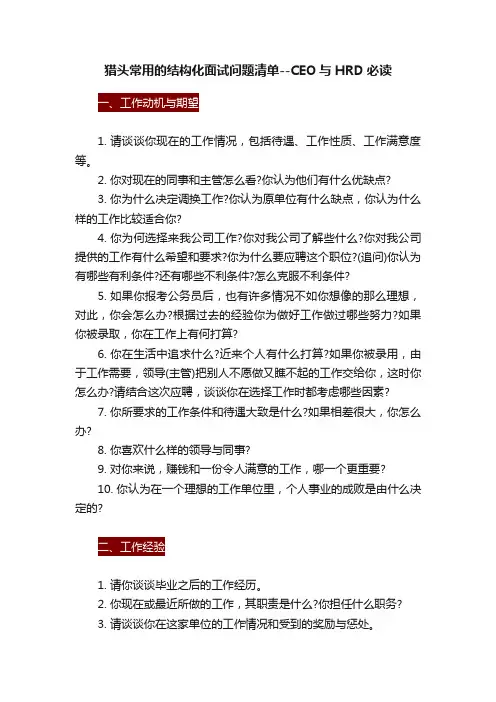 猎头常用的结构化面试问题清单--CEO与HRD必读

一、工作动机与期望

1. 请谈谈你现在的工作情况，包括待遇、工作性质、工作满意度等。

2. 你对现在的同事和主管怎么看?你认为他们有什么优缺点?

3. 你为什么决定调换工作?你认为原单位有什么缺点，你认为什么样的工作比较适合你?

4. 你为何选择来我公司工作?你对我公司了解些什么?你对我公司提供的工作有什么希望和要求?你为什么要应聘这个职位?(追问)你认为有哪些有利条件?还有哪些不利条件?怎么克服不利条件?

5. 如果你报考公务员后，也有许多情况不如你想像的那么理想，对此，你会怎么办?根据过去的经验你为做好工作做过哪些努力?如果你被录取，你在工作上有何打算?

6. 你在生活中追求什么?近来个人有什么打算?如果你被录用，由于工作需要，领导(主管)把别人不愿做又瞧不起的工作交给你，这时你怎么办?请结合这次应聘，谈谈你在选择工作时都考虑哪些因素?

7. 你所要求的工作条件和待遇大致是什么?如果相差很大，你怎么办?

8. 你喜欢什么样的领导与同事?

9. 对你来说，赚钱和一份令人满意的工作，哪一个更重要?

10. 你认为在一个理想的工作单位里，个人事业的成败是由什么决定的?

二、工作经验

1. 请你谈谈毕业之后的工作经历。

2. 你现在或最近所做的工作，其职责是什么?你担任什么职务?

3. 请谈谈你在这家单位的工作情况和受到的奖励与惩处。